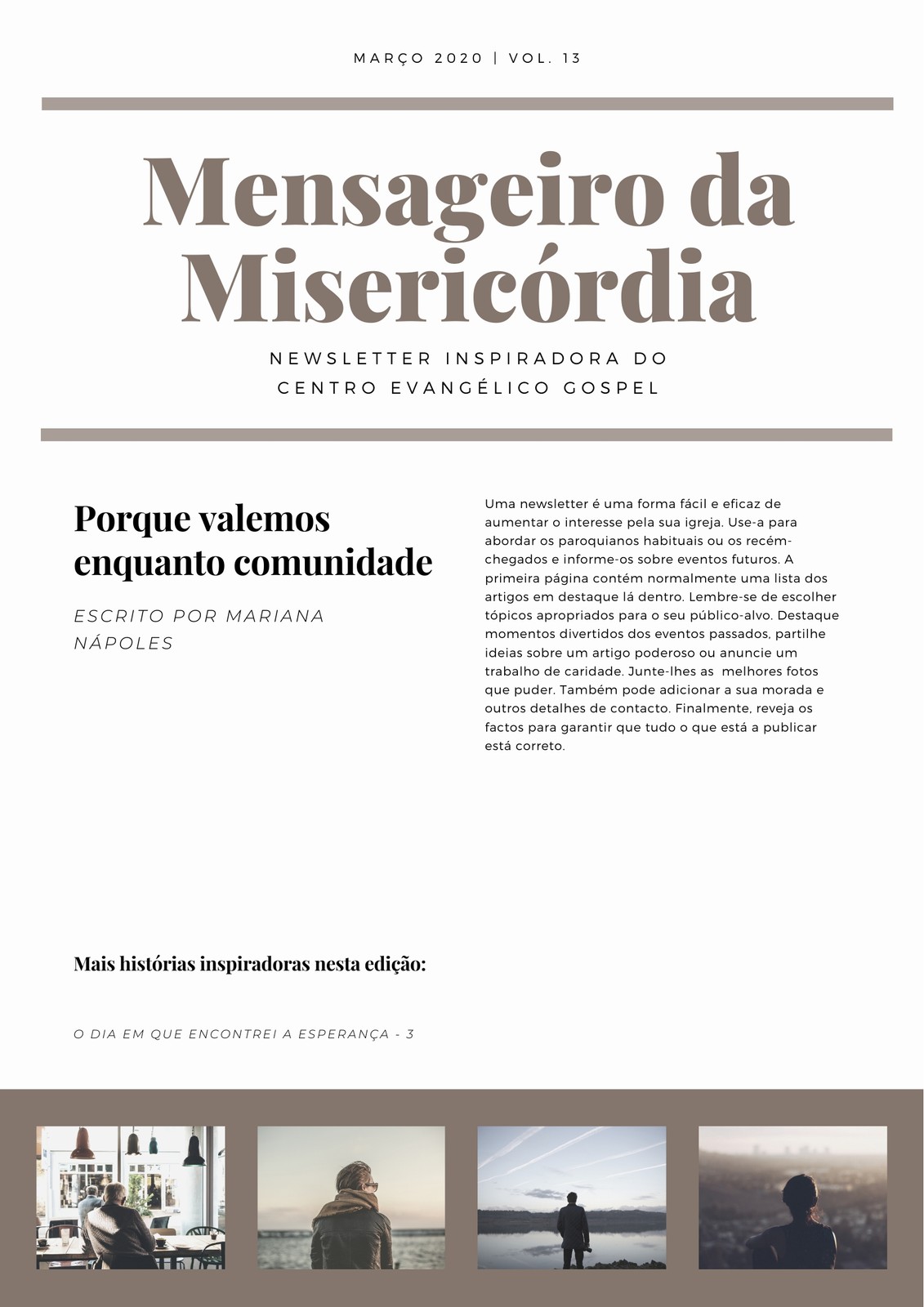 MARÇO 2020 | VOL. 13

Mensageiro da Misericórdia

NEWSLETTER INSPIRADORA DO CENTRO EVANGÉLICO GOSPEL

Porque valemos enquanto comunidade

ESCRITO POR MARIANA NÁPOLES

Uma newsletter é uma forma fácil e eficaz de aumentar o interesse pela sua igreja. Use-a para abordar os paroquianos habituais ou os recém-chegados e informe-os sobre eventos futuros. A primeira página contém normalmente uma lista dos artigos em destaque lá dentro. Lembre-se de escolher tópicos apropriados para o seu público-alvo. Destaque momentos divertidos dos eventos passados, partilhe ideias sobre um artigo poderoso ou anuncie um trabalho de caridade. Junte-lhes as melhores fotos que puder. Também pode adicionar a sua morada e outros detalhes de contacto. Finalmente, reveja os factos para garantir que tudo o que está a publicar está correto.

Mais histórias inspiradoras nesta edição:

O DIA EM QUE ENCONTREI A ESPERANÇA - 3